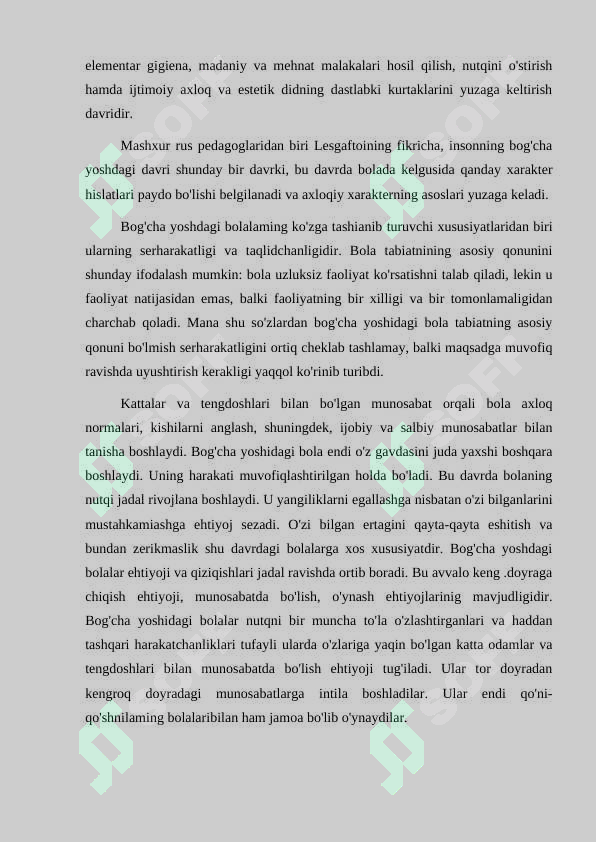 elementar gigiena, madaniy va mehnat malakalari hosil qilish, nutqini o'stirish hamda ijtimoiy axloq va estetik didning dastlabki kurtaklarini yuzaga keltirish davridir.

Mashxur rus pedagoglaridan biri Lesgaftoining fikricha, insonning bog'cha yoshdagi davri shunday bir davrki, bu davrda bolada kelgusida qanday xarakter hislatlari paydo bo'lishi belgilanadi va axloqiy xarakterning asoslari yuzaga keladi.

Bog'cha yoshdagi bolalaming ko'zga tashianib turuvchi xususiyatlaridan biri ularning serharakatligi va taqlidchanligidir. Bola tabiatnining asosiy qonunini shunday ifodalash mumkin: bola uzluksiz faoliyat ko'rsatishni talab qiladi, lekin u faoliyat natijasidan emas, balki faoliyatning bir xilligi va bir tomonlamaligidan charchab qoladi. Mana shu so'zlardan bog'cha yoshidagi bola tabiatning asosiy qonuni bo'lmish serharakatligini ortiq cheklab tashlamay, balki maqsadga muvofiq ravishda uyushtirish kerakligi yaqqol ko'rinib turibdi.

Kattalar va tengdoshlari bilan bo'lgan munosabat orqali bola axloq normalari, kishilarni anglash, shuningdek, ijobiy va salbiy munosabatlar bilan tanisha boshlaydi. Bog'cha yoshidagi bola endi o'z gavdasini juda yaxshi boshqara boshlaydi. Uning harakati muvofiqlashtirilgan holda bo'ladi. Bu davrda bolaning nutqi jadal rivojlana boshlaydi. U yangiliklarni egallashga nisbatan o'zi bilganlarini mustahkamiashga ehtiyoj sezadi. O'zi bilgan ertagini qayta-qayta eshitish va bundan zerikmaslik shu davrdagi bolalarga xos xususiyatdir. Bog'cha yoshdagi bolalar ehtiyoji va qiziqishlari jadal ravishda ortib boradi. Bu avvalo keng .doyraga chiqish ehtiyoji, munosabatda bo'lish, o'ynash ehtiyojlarinig mavjudligidir. Bog'cha yoshidagi bolalar nutqni bir muncha to'la o'zlashtirganlari va haddan tashqari harakatchanliklari tufayli ularda o'zlariga yaqin bo'lgan katta odamlar va tengdoshlari bilan munosabatda bo'lish ehtiyoji tug'iladi. Ular tor doyradan kengroq doyradagi munosabatlarga intila boshladilar. Ular endi qo'ni-qo'shnilaming bolalaribilan ham jamoa bo'lib o'ynaydilar.